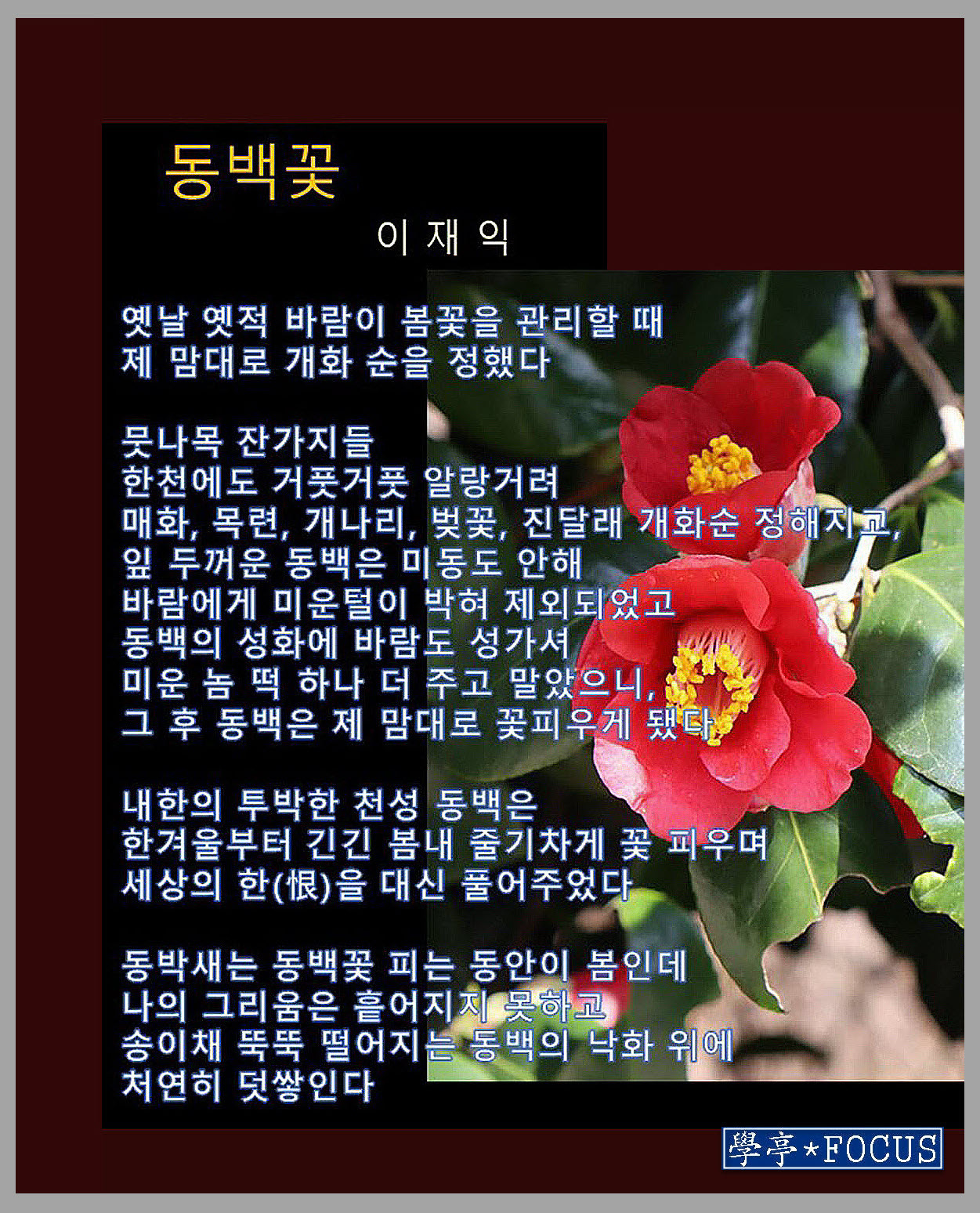 동백꽃

이 재 익

옛날 옛적 바람이 봄꽃을 관리할 때
제 맘대로 개화 순을 정했다

뭇나목 잔가지들
한천에도 거풋거풋 알랑거려
매화, 목련, 개나리, 벚꽃, 진달래 개화순 정해지고,
잎 두꺼운 동백은 미동도 안해
바람에게 미운털이 박혀 제외되었고
동백의 성화에 바람도 성가셔
미운 놈 떡 하나 더 주고 말았으니,
그 후 동백은 제 맘대로 꽃피우게 됐다

내한의 투박한 천성 동백은
한겨울부터 긴긴 봄내 줄기차게 꽃 피우며
세상의 한(恨)을 대신 풀어주었다

동박새는 동백꽃 피는 동안이 봄인데
나의 그리움은 흩어지지 못하고
송이채 뚝뚝 떨어지는 동백의 낙화 위에
처연히 덧쌓인다

學亭*FOCUS